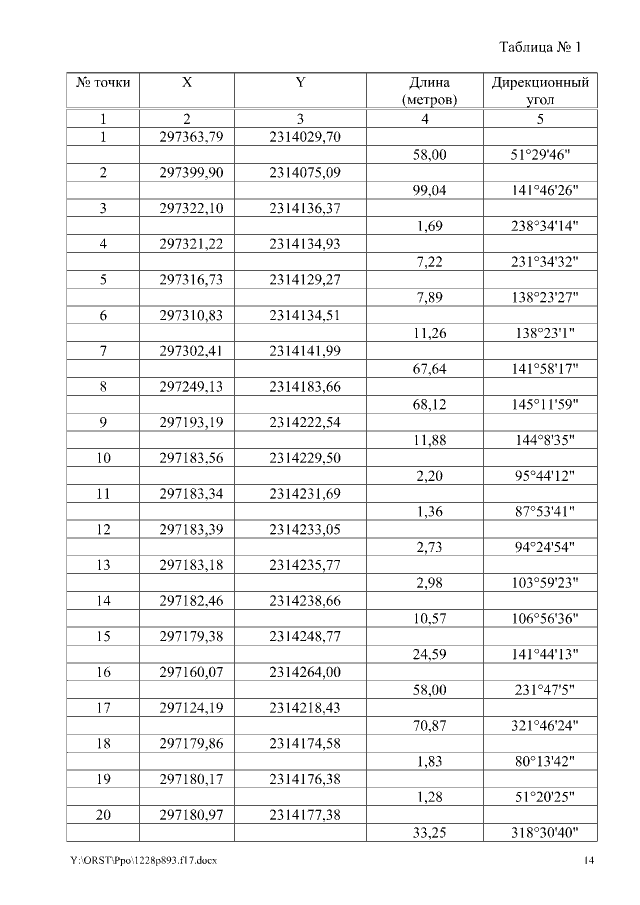 Таблица № 1

| № точки | X | Y | Длина (метров) | Дирекционный угол |
|---|---|---|---|---|
| 1 | 2 | 3 | 4 | 5 |
| 1 | 297363,79 | 2314029,70 | | |
| | | | 58,00 | 51°29'46" |
| 2 | 297399,90 | 2314075,09 | | |
| | | | 99,04 | 141°46'26" |
| 3 | 297322,10 | 2314136,37 | | |
| | | | 1,69 | 238°34'14" |
| 4 | 297321,22 | 2314134,93 | | |
| | | | 7,22 | 231°34'32" |
| 5 | 297316,73 | 2314129,27 | | |
| | | | 7,89 | 138°23'27" |
| 6 | 297310,83 | 2314134,51 | | |
| | | | 11,26 | 138°23'1" |
| 7 | 297302,41 | 2314141,99 | | |
| | | | 67,64 | 141°58'17" |
| 8 | 297249,13 | 2314183,66 | | |
| | | | 68,12 | 145°11'59" |
| 9 | 297193,19 | 2314222,54 | | |
| | | | 11,88 | 144°8'35" |
| 10 | 297183,56 | 2314229,50 | | |
| | | | 2,20 | 95°44'12" |
| 11 | 297183,34 | 2314231,69 | | |
| | | | 1,36 | 87°53'41" |
| 12 | 297183,39 | 2314233,05 | | |
| | | | 2,73 | 94°24'54" |
| 13 | 297183,18 | 2314235,77 | | |
| | | | 2,98 | 103°59'23" |
| 14 | 297182,46 | 2314238,66 | | |
| | | | 10,57 | 106°56'36" |
| 15 | 297179,38 | 2314248,77 | | |
| | | | 24,59 | 141°44'13" |
| 16 | 297160,07 | 2314264,00 | | |
| | | | 58,00 | 231°47'5" |
| 17 | 297124,19 | 2314218,43 | | |
| | | | 70,87 | 321°46'24" |
| 18 | 297179,86 | 2314174,58 | | |
| | | | 1,83 | 80°13'42" |
| 19 | 297180,17 | 2314176,38 | | |
| | | | 1,28 | 51°20'25" |
| 20 | 297180,97 | 2314177,38 | | |
| | | | 33,25 | 318°30'40" |

Y:\ORST\Ppo\1228p893.f17.docx 14